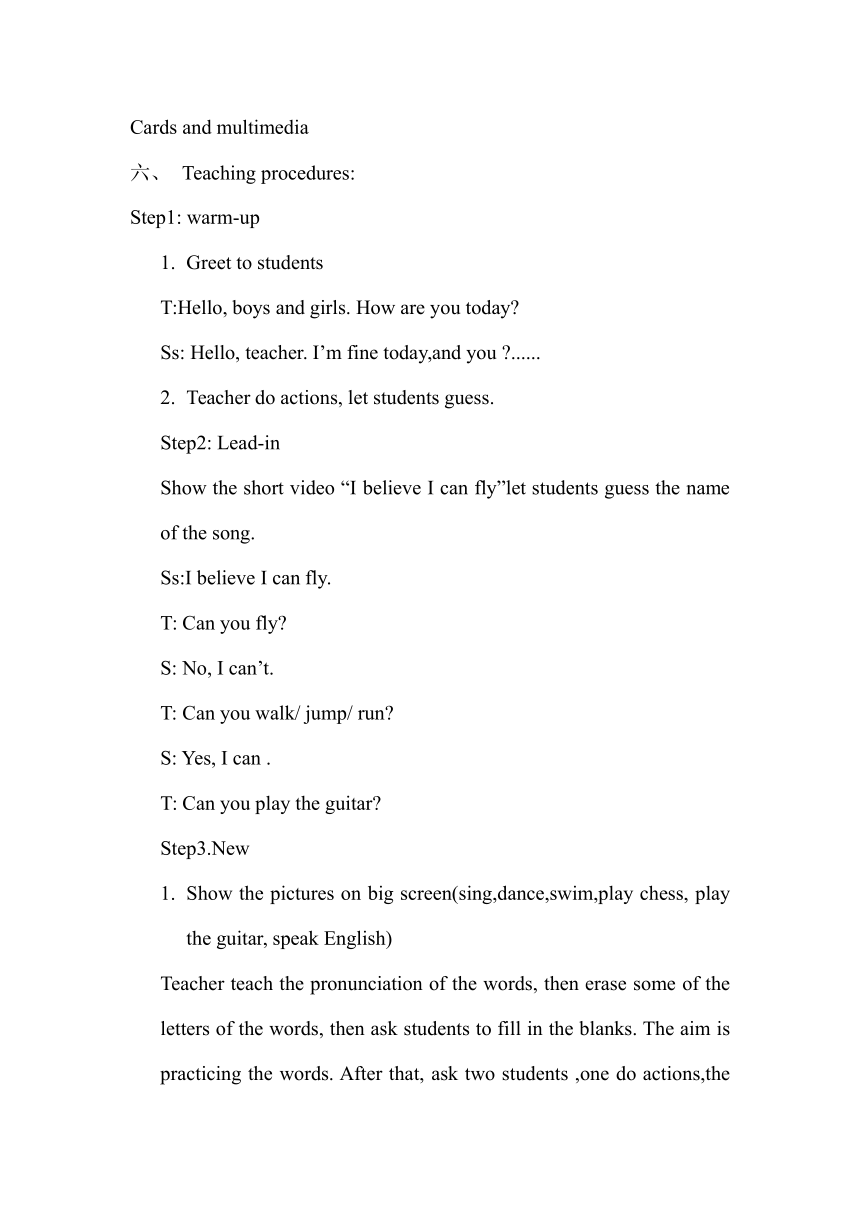 Cards and multimedia

六、 Teaching procedures:

Step1: warm-up

1. Greet to students

T:Hello, boys and girls. How are you today?

Ss: Hello, teacher. I’m fine today,and you ?......

2. Teacher do actions, let students guess.

Step2: Lead-in

Show the short video “I believe I can fly”let students guess the name of the song.

Ss:I believe I can fly.

T: Can you fly?

S: No, I can’t.

T: Can you walk/ jump/ run?

S: Yes, I can .

T: Can you play the guitar?

Step3.New

1. Show the pictures on big screen(sing,dance,swim,play chess, play the guitar, speak English)

Teacher teach the pronunciation of the words, then erase some of the letters of the words, then ask students to fill in the blanks. The aim is practicing the words. After that, ask two students ,one do actions,the